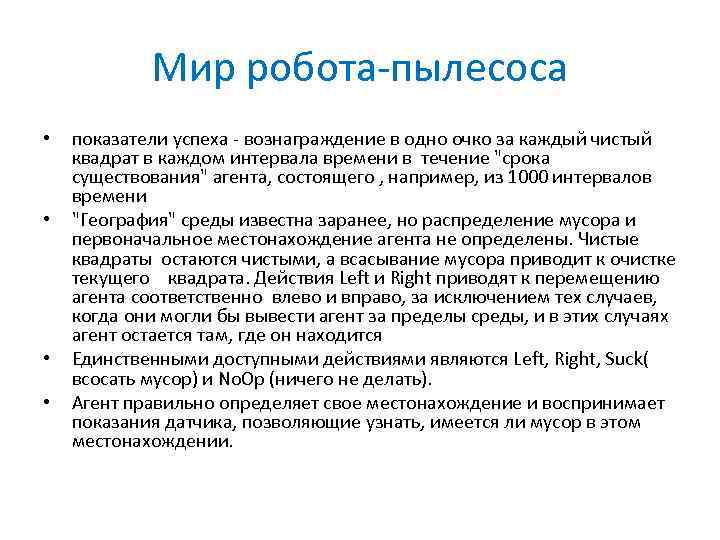 Мир робота-пылесоса

• показатели успеха - вознаграждение в одно очко за каждый чистый квадрат в каждом интервала времени в течение "срока существования" агента, состоящего , например, из 1000 интервалов времени

• "География" среды известна заранее, но распределение мусора и первоначальное местонахождение агента не определены. Чистые квадраты остаются чистыми, а всасывание мусора приводит к очистке текущего квадрата. Действия Left и Right приводят к перемещению агента соответственно влево и вправо, за исключением тех случаев, когда они могли бы вывести агент за пределы среды, и в этих случаях агент остается там, где он находится

• Единственными доступными действиями являются Left, Right, Suck( всосать мусор) и NoOp (ничего не делать).

• Агент правильно определяет свое местонахождение и воспринимает показания датчика, позволяющие узнать, имеется ли мусор в этом местонахождении.